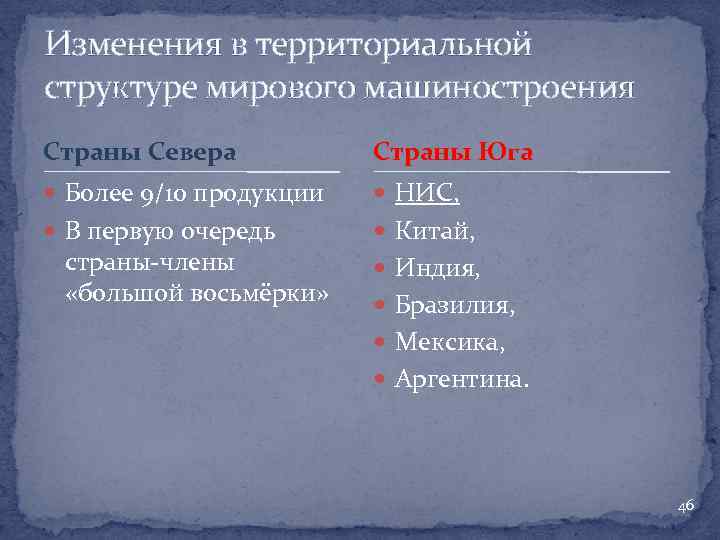 Изменения в территориальной структуре мирового машиностроения

Страны Севера

Более 9/10 продукции

В первую очередь страны-члены «большой восьмёрки»

Страны Юга

НИС,

Китай,

Индия,

Бразилия,

Мексика,

Аргентина.

46